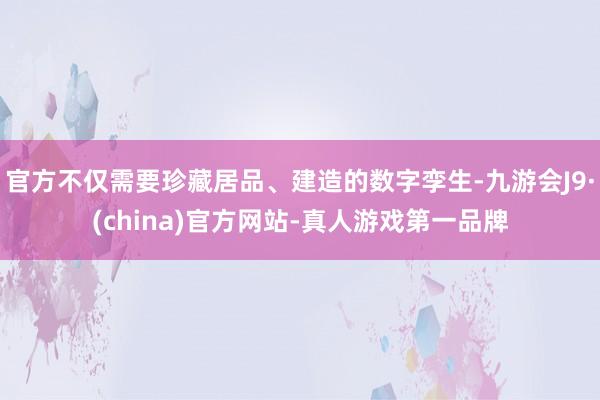 官方不仅需要珍藏居品、建造的数字孪生-九游会J9·(china)官方网站-真人游戏第一品牌